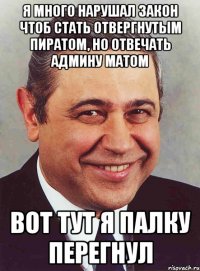 Я МНОГО НАРУШАЛ ЗАКОН ЧТОБ СТАТЬ ОТВЕРГНУТЫМ ПИРАТОМ, НО ОТВЕЧАТЬ АДМИНУ МАТОМ

ВОТ ТУТ Я ПАЛКУ ПЕРЕГНУЛ

risovach.ru